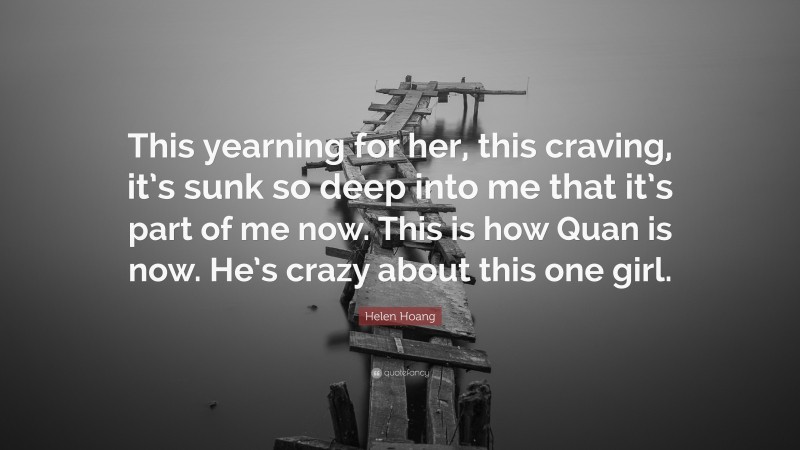 This yearning for her, this craving, it's sunk so deep into me that it's part of me now. This is how Quan is now. He's crazy about this one girl.

Helen Hoang

quotefancy